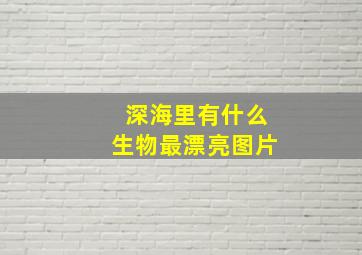 深海里有什么
生物最漂亮图片